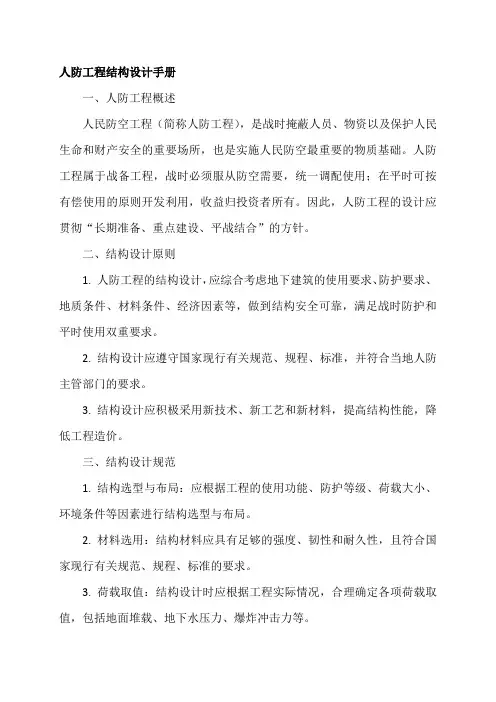 人防工程结构设计手册

一、人防工程概述

人民防空工程（简称人防工程），是战时掩蔽人员、物资以及保护人民生命和财产安全的重要场所，也是实施人民防空最重要的物质基础。人防工程属于战备工程，战时必须服从防空需要，统一调配使用；在平时可按有偿使用的原则开发利用，收益归投资者所有。因此，人防工程的设计应贯彻“长期准备、重点建设、平战结合”的方针。

二、结构设计原则

1. 人防工程的结构设计，应综合考虑地下建筑的使用要求、防护要求、地质条件、材料条件、经济因素等，做到结构安全可靠，满足战时防护和平时使用双重要求。

2. 结构设计应遵守国家现行有关规范、规程、标准，并符合当地人防主管部门的要求。

3. 结构设计应积极采用新技术、新工艺和新材料，提高结构性能，降低工程造价。

三、结构设计规范

1. 结构选型与布局：应根据工程的使用功能、防护等级、荷载大小、环境条件等因素进行结构选型与布局。

2. 材料选用：结构材料应具有足够的强度、韧性和耐久性，且符合国家现行有关规范、规程、标准的要求。

3. 荷载取值：结构设计时应根据工程实际情况，合理确定各项荷载取值，包括地面堆载、地下水压力、爆炸冲击力等。